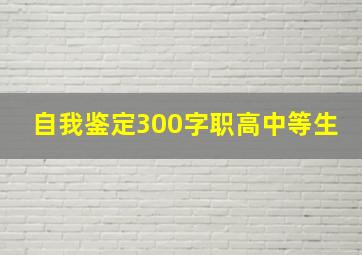 自我鉴定300字职高中等生